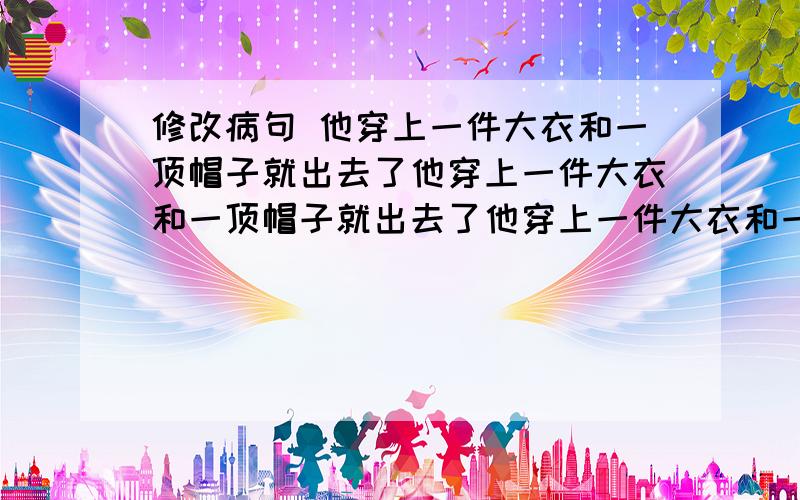 修改病句 他穿上一件大衣和一顶帽子就出去了他穿上一件大衣和一顶帽子就出去了他穿上一件大衣和一